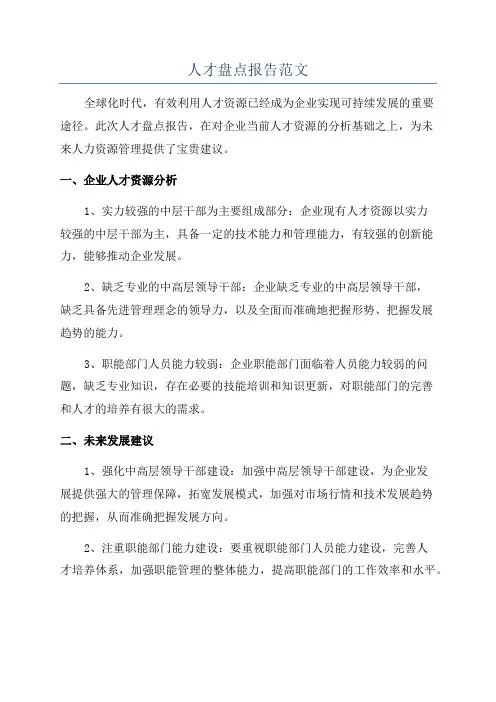 人才盘点报告范文

全球化时代，有效利用人才资源已经成为企业实现可持续发展的重要途径。此次人才盘点报告，在对企业当前人才资源的分析基础之上，为未来人力资源管理提供了宝贵建议。

一、企业人才资源分析

1、实力较强的中层干部为主要组成部分：企业现有人才资源以实力较强的中层干部为主，具备一定的技术能力和管理能力，有较强的创新能力，能够推动企业发展。

2、缺乏专业的中高层领导干部：企业缺乏专业的中高层领导干部，缺乏具备先进管理理念的领导力，以及全面而准确地把握形势、把握发展趋势的能力。

3、职能部门人员能力较弱：企业职能部门面临着人员能力较弱的问题，缺乏专业知识，存在必要的技能培训和知识更新，对职能部门的完善和人才的培养有很大的需求。

二、未来发展建议

1、强化中高层领导干部建设：加强中高层领导干部建设，为企业发展提供强大的管理保障，拓宽发展模式，加强对市场行情和技术发展趋势的把握，从而准确把握发展方向。

2、注重职能部门能力建设：要重视职能部门人员能力建设，完善人才培养体系，加强职能管理的整体能力，提高职能部门的工作效率和水平。